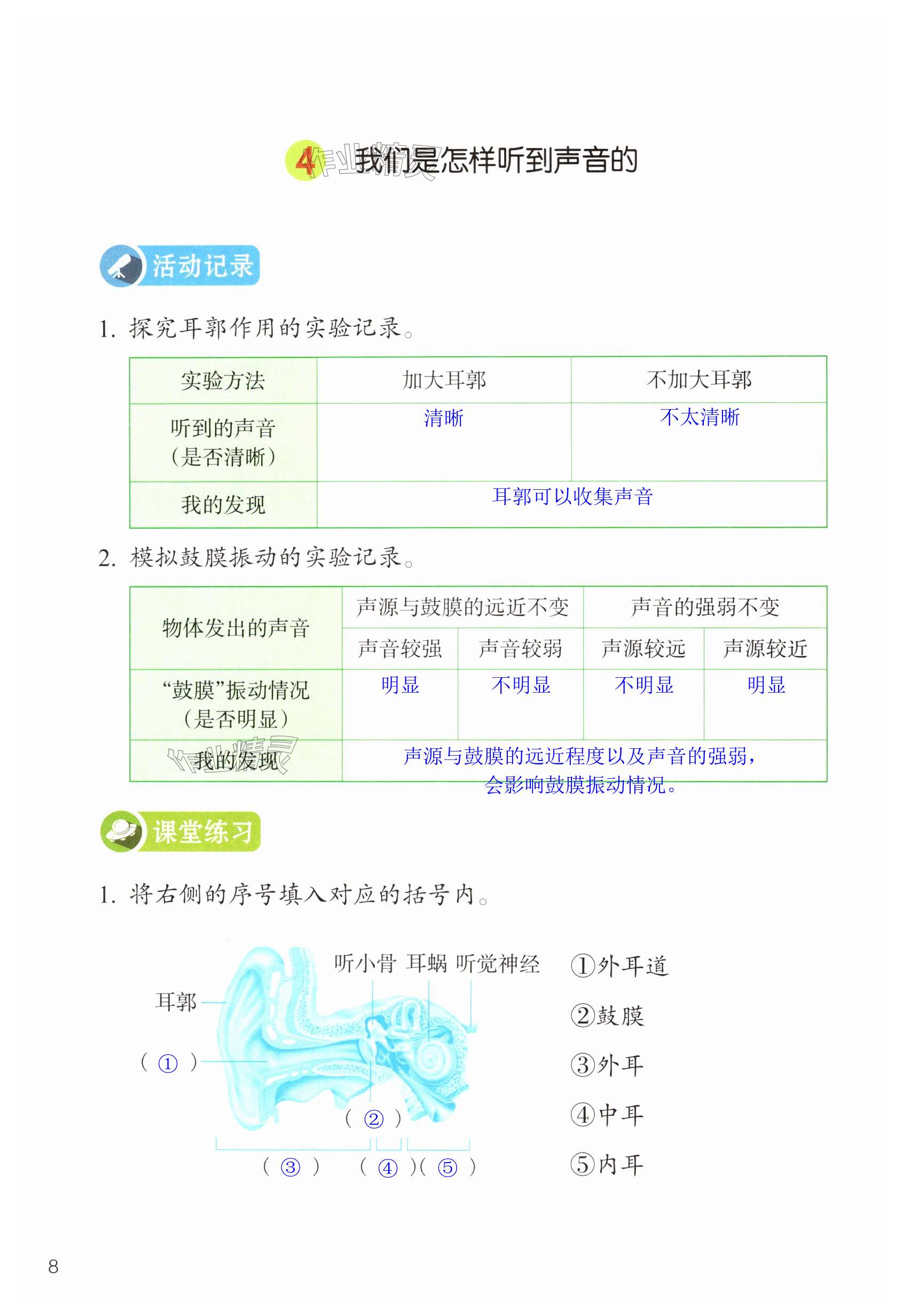 4 我们是怎样听到声音的

作业精灵

活动记录

1. 探究耳郭作用的实验记录。

| 实验方法 | 加大耳郭 | 不加大耳郭 |
|---|---|---|
| 听到的声音（是否清晰） | 清晰 | 不太清晰 |
| 我的发现 | 耳郭可以收集声音 | |

2. 模拟鼓膜振动的实验记录。

| 物体发出的声音 | 声源与鼓膜的远近不变 | | 声音的强弱不变 | |
|---|---|---|---|---|
| | 声音较强 | 声音较弱 | 声源较远 | 声源较近 |
| “鼓膜”振动情况（是否明显） | 明显 | 不明显 | 不明显 | 明显 |
| 我的发现 | 声源与鼓膜的远近程度以及声音的强弱，会影响鼓膜振动情况。 | | | |

作业精灵

课堂练习

1. 将右侧的序号填入对应的括号内。

听小骨 耳蜗 听觉神经

耳郭

( ① )

( ② )

( ③ ) ( ④ )( ⑤ )

①外耳道
②鼓膜
③外耳
④中耳
⑤内耳

8